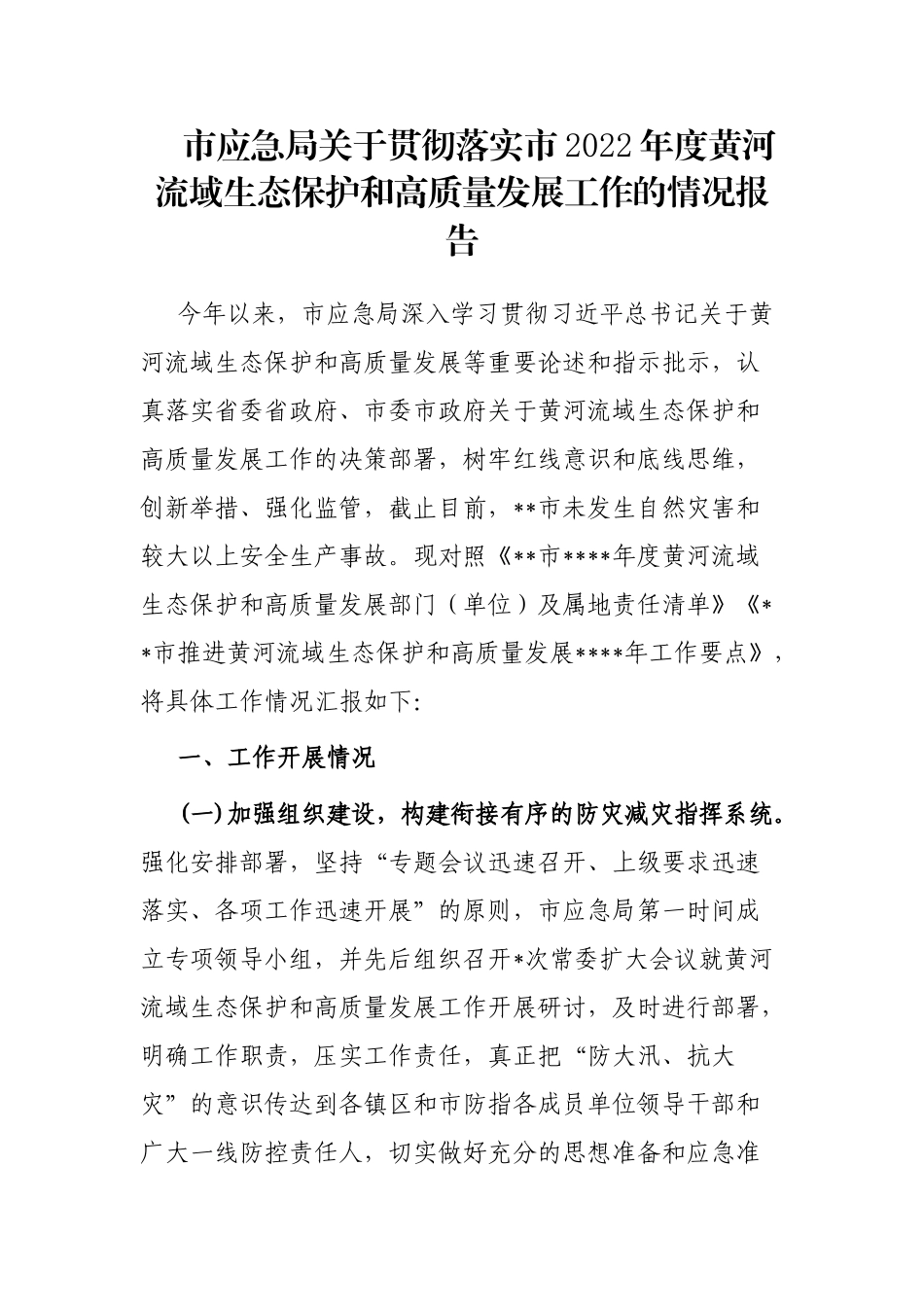 市应急局关于贯彻落实市2022年度黄河流域生态保护和高质量发展工作的情况报告

今年以来，市应急局深入学习贯彻习近平总书记关于黄河流域生态保护和高质量发展等重要论述和指示批示，认真落实省委省政府、市委市政府关于黄河流域生态保护和高质量发展工作的决策部署，树牢红线意识和底线思维，创新举措、强化监管，截止目前，**市未发生自然灾害和较大以上安全生产事故。现对照《**市****年度黄河流域生态保护和高质量发展部门（单位）及属地责任清单》《**市推进黄河流域生态保护和高质量发展****年工作要点》，将具体工作情况汇报如下:

一、工作开展情况

(一)加强组织建设，构建衔接有序的防灾减灾指挥系统。强化安排部署，坚持“专题会议迅速召开、上级要求迅速落实、各项工作迅速开展”的原则，市应急局第一时间成立专项领导小组，并先后组织召开*次常委扩大会议就黄河流域生态保护和高质量发展工作开展研讨，及时进行部署，明确工作职责，压实工作责任，真正把“防大汛、抗大灾”的意识传达到各镇区和市防指各成员单位领导干部和广大一线防控责任人，切实做好充分的思想准备和应急准